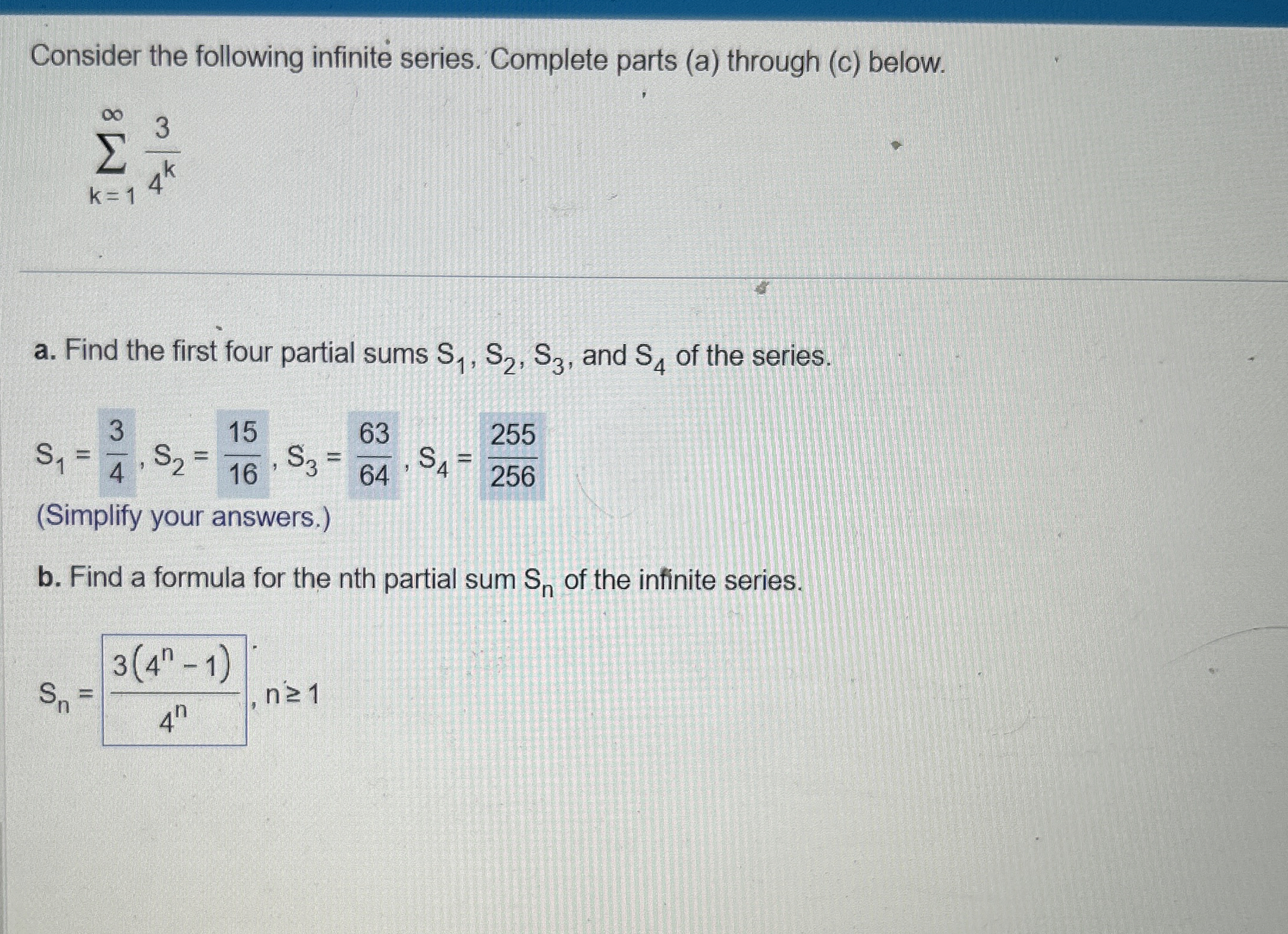 Consider the following infinite series. Complete parts (a) through (c) below.

$\sum_{k=1}^{\infty} \frac{3}{4^k}$

a. Find the first four partial sums $S_1$, $S_2$, $S_3$, and $S_4$ of the series.

$S_1 = \frac{3}{4}$, $S_2 = \frac{15}{16}$, $S_3 = \frac{63}{64}$, $S_4 = \frac{255}{256}$
(Simplify your answers.)

b. Find a formula for the nth partial sum $S_n$ of the infinite series.

$S_n = \frac{3(4^n - 1)}{4^n}$, $n \geq 1$